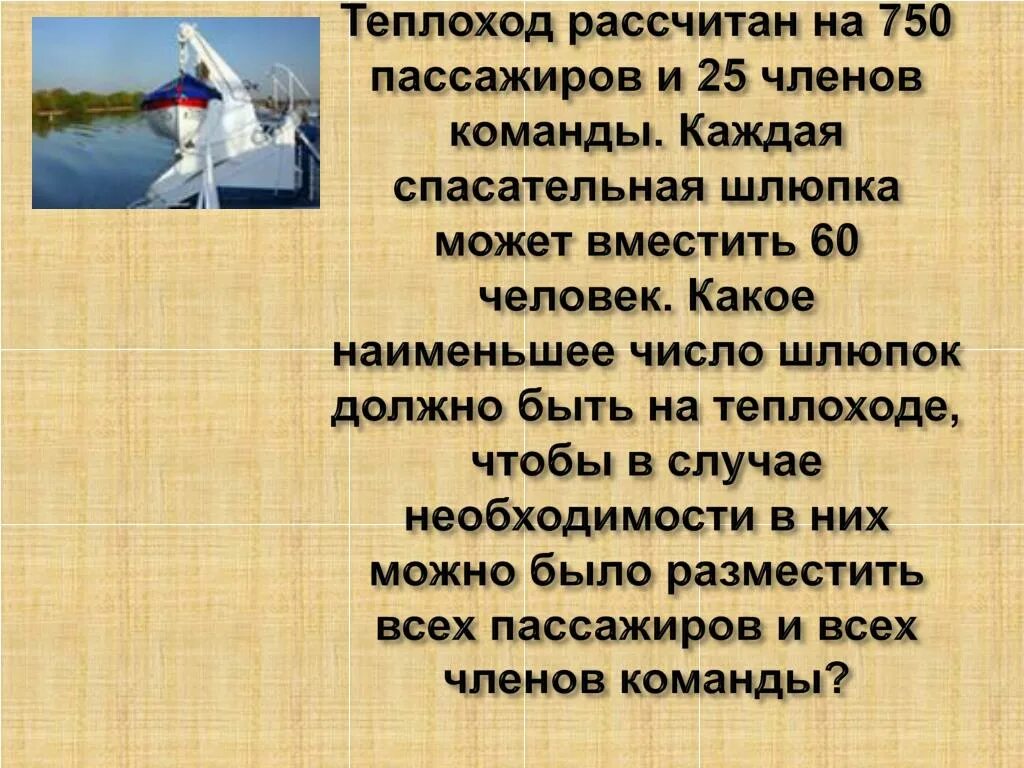 Теплоход рассчитан на 750 пассажиров и 25 членов команды. Каждая спасательная шлюпка может вместить 60 человек. Какое наименьшее число шлюпок должно быть на теплоходе, чтобы в случае необходимости в них можно было разместить всех пассажиров и всех членов команды?